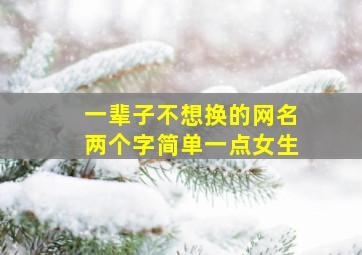 一辈子不想换的网名
两个字简单一点女生